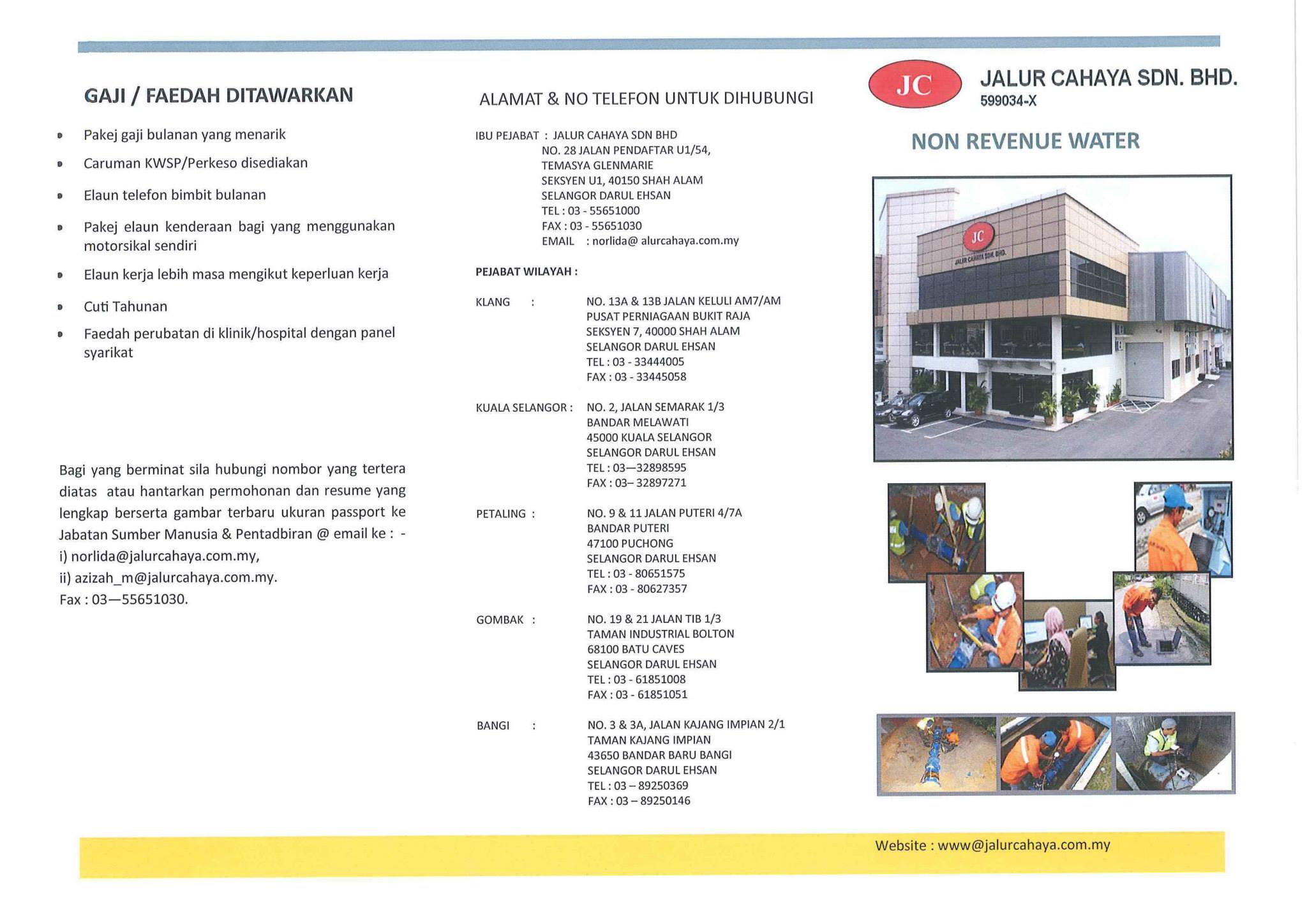 GAJI / FAEDAH DITAWARKAN

• Pakej gaji bulanan yang menarik
• Caruman KWSP/Perkeso disediakan
• Elaun telefon bimbit bulanan
• Pakej elaun kenderaan bagi yang menggunakan motorsikal sendiri
• Elaun kerja lebih masa mengikut keperluan kerja
• Cuti Tahunan
• Faedah perubatan di klinik/hospital dengan panel syarikat

Bagi yang berminat sila hubungi nombor yang tertera diatas atau hantarkan permohonan dan resume yang lengkap berserta gambar terbaru ukuran passport ke Jabatan Sumber Manusia & Pentadbiran @ email ke : -
i) norlida@jalurcahaya.com.my,
ii) azizah_m@jalurcahaya.com.my.
Fax : 03—55651030.

ALAMAT & NO TELEFON UNTUK DIHUBUNGI

IBU PEJABAT : JALUR CAHAYA SDN BHD
NO. 28 JALAN PENDAFTAR U1/54,
TEMASYA GLENMARIE
SEKSYEN U1, 40150 SHAH ALAM
SELANGOR DARUL EHSAN
TEL : 03 - 55651000
FAX : 03 - 55651030
EMAIL : norlida@ alurcahaya.com.my

PEJABAT WILAYAH :

KLANG : NO. 13A & 13B JALAN KELULI AM7/AM
PUSAT PERNIAGAAN BUKIT RAJA
SEKSYEN 7, 40000 SHAH ALAM
SELANGOR DARUL EHSAN
TEL : 03 - 33444005
FAX : 03 - 33445058

KUALA SELANGOR : NO. 2, JALAN SEMARAK 1/3
BANDAR MELAWATI
45000 KUALA SELANGOR
SELANGOR DARUL EHSAN
TEL : 03—32898595
FAX : 03– 32897271

PETALING : NO. 9 & 11 JALAN PUTERI 4/7A
BANDAR PUTERI
47100 PUCHONG
SELANGOR DARUL EHSAN
TEL : 03 - 80651575
FAX : 03 - 80627357

GOMBAK : NO. 19 & 21 JALAN TIB 1/3
TAMAN INDUSTRIAL BOLTON
68100 BATU CAVES
SELANGOR DARUL EHSAN
TEL : 03 - 61851008
FAX : 03 - 61851051

BANGI : NO. 3 & 3A, JALAN KAJANG IMPIAN 2/1
TAMAN KAJANG IMPIAN
43650 BANDAR BARU BANGI
SELANGOR DARUL EHSAN
TEL : 03 – 89250369
FAX : 03 – 89250146

JC
JALUR CAHAYA SDN. BHD.
599034-X

NON REVENUE WATER

JC
JALUR CAHAYA SDN. BHD.

Website : www@jalurcahaya.com.my